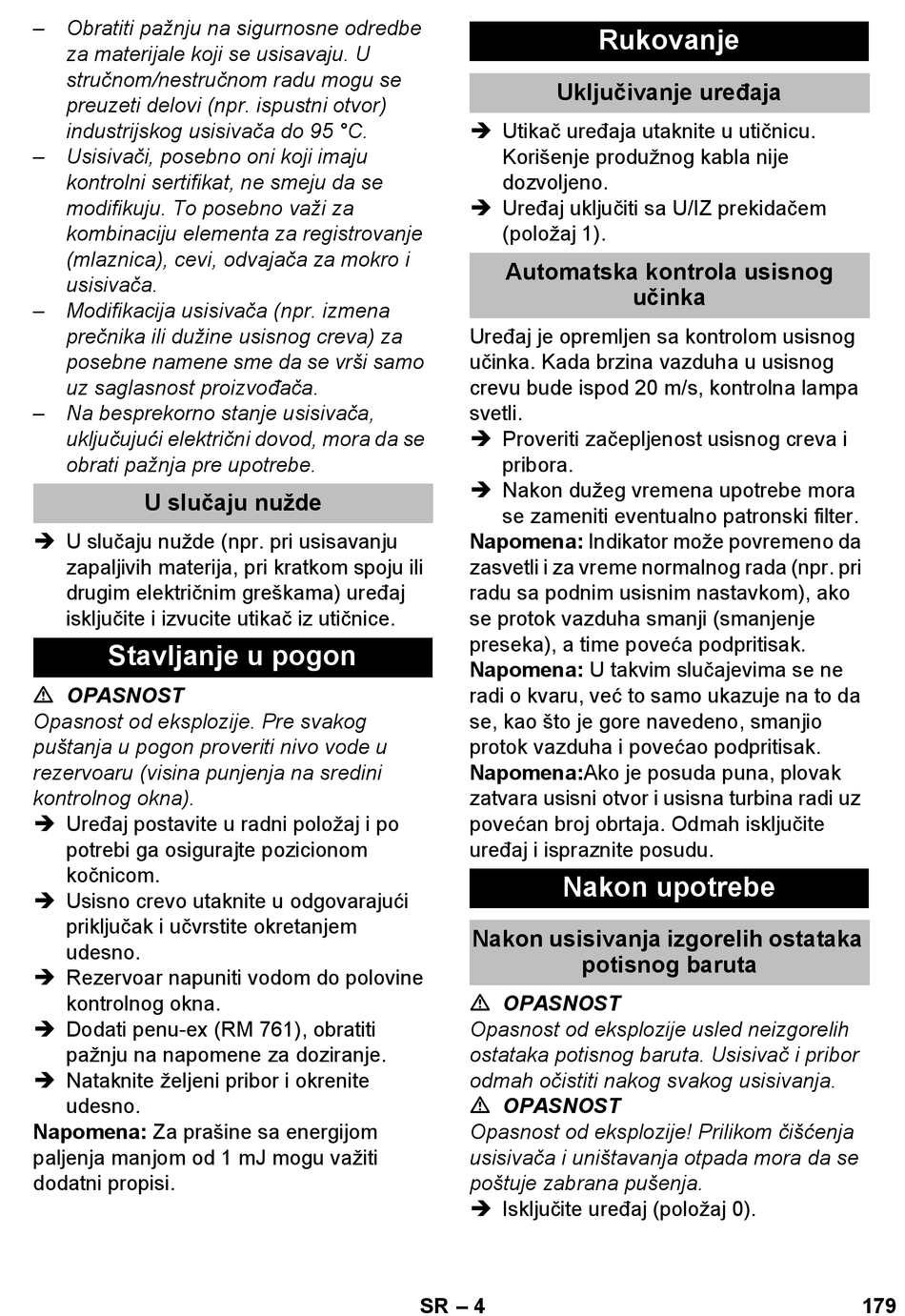 – Obratiti pažnju na sigurnosne odredbe za materijale koji se usisavaju. U stručnom/nestručnom radu mogu se preuzeti delovi (npr. ispustni otvor) industrijskog usisivača do 95 °C.
– Usisivači, posebno oni koji imaju kontrolni sertifikat, ne smeju da se modifikuju. To posebno važi za kombinaciju elementa za registrovanje (mlaznica), cevi, odvajača za mokro i usisivača.
– Modifikacija usisivača (npr. izmena prečnika ili dužine usisnog creva) za posebne namene sme da se vrši samo uz saglasnost proizvođača.
– Na besprekorno stanje usisivača, uključujući električni dovod, mora da se obrati pažnja pre upotrebe.

U slučaju nužde

➔ U slučaju nužde (npr. pri usisavanju zapaljivih materija, pri kratkom spoju ili drugim električnim greškama) uređaj isključite i izvucite utikač iz utičnice.

Stavljanje u pogon

⚠ OPASNOST
Opasnost od eksplozije. Pre svakog puštanja u pogon proveriti nivo vode u rezervoaru (visina punjenja na sredini kontrolnog okna).
➔ Uređaj postavite u radni položaj i po potrebi ga osigurajte pozicionom kočnicom.
➔ Usisno crevo utaknite u odgovarajući priključak i učvrstite okretanjem udesno.
➔ Rezervoar napuniti vodom do polovine kontrolnog okna.
➔ Dodati penu-ex (RM 761), obratiti pažnju na napomene za doziranje.
➔ Nataknite željeni pribor i okrenite udesno.
Napomena: Za prašine sa energijom paljenja manjom od 1 mJ mogu važiti dodatni propisi.

Rukovanje

Uključivanje uređaja

➔ Utikač uređaja utaknite u utičnicu. Korišenje produžnog kabla nije dozvoljeno.
➔ Uređaj uključiti sa U/IZ prekidačem (položaj 1).

Automatska kontrola usisnog učinka

Uređaj je opremljen sa kontrolom usisnog učinka. Kada brzina vazduha u usisnog crevu bude ispod 20 m/s, kontrolna lampa svetli.
➔ Proveriti začepljenost usisnog creva i pribora.
➔ Nakon dužeg vremena upotrebe mora se zameniti eventualno patronski filter.
Napomena: Indikator može povremeno da zasvetli i za vreme normalnog rada (npr. pri radu sa podnim usisnim nastavkom), ako se protok vazduha smanji (smanjenje preseka), a time poveća podpritisak.
Napomena: U takvim slučajevima se ne radi o kvaru, već to samo ukazuje na to da se, kao što je gore navedeno, smanjio protok vazduha i povećao podpritisak.
Napomena:Ako je posuda puna, plovak zatvara usisni otvor i usisna turbina radi uz povećan broj obrtaja. Odmah isključite uređaj i ispraznite posudu.

Nakon upotrebe

Nakon usisivanja izgorelih ostataka potisnog baruta

⚠ OPASNOST
Opasnost od eksplozije usled neizgorelih ostataka potisnog baruta. Usisivač i pribor odmah očistiti nakog svakog usisivanja.
⚠ OPASNOST
Opasnost od eksplozije! Prilikom čišćenja usisivača i uništavanja otpada mora da se poštuje zabrana pušenja.
➔ Isključite uređaj (položaj 0).

SR – 4 179